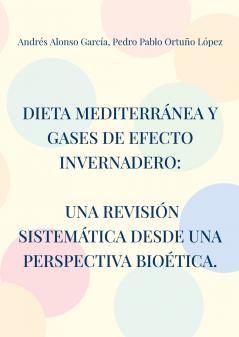 Andrés Alonso García, Pedro Pablo Ortuño López

DIETA MEDITERRÁNEA Y GASES DE EFECTO INVERNADERO:

UNA REVISIÓN SISTEMÁTICA DESDE UNA PERSPECTIVA BIOÉTICA.